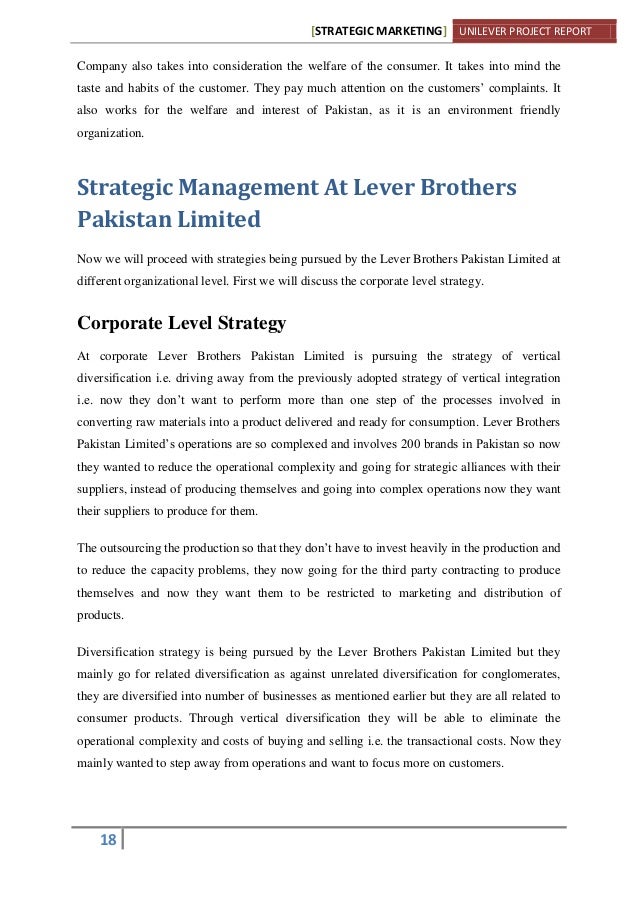 [STRATEGIC MARKETING] UNILEVER PROJECT REPORT

Company also takes into consideration the welfare of the consumer. It takes into mind the taste and habits of the customer. They pay much attention on the customers' complaints. It also works for the welfare and interest of Pakistan, as it is an environment friendly organization.

Strategic Management At Lever Brothers Pakistan Limited

Now we will proceed with strategies being pursued by the Lever Brothers Pakistan Limited at different organizational level. First we will discuss the corporate level strategy.

Corporate Level Strategy

At corporate Lever Brothers Pakistan Limited is pursuing the strategy of vertical diversification i.e. driving away from the previously adopted strategy of vertical integration i.e. now they don't want to perform more than one step of the processes involved in converting raw materials into a product delivered and ready for consumption. Lever Brothers Pakistan Limited's operations are so complexed and involves 200 brands in Pakistan so now they wanted to reduce the operational complexity and going for strategic alliances with their suppliers, instead of producing themselves and going into complex operations now they want their suppliers to produce for them.

The outsourcing the production so that they don't have to invest heavily in the production and to reduce the capacity problems, they now going for the third party contracting to produce themselves and now they want them to be restricted to marketing and distribution of products.

Diversification strategy is being pursued by the Lever Brothers Pakistan Limited but they mainly go for related diversification as against unrelated diversification for conglomerates, they are diversified into number of businesses as mentioned earlier but they are all related to consumer products. Through vertical diversification they will be able to eliminate the operational complexity and costs of buying and selling i.e. the transactional costs. Now they mainly wanted to step away from operations and want to focus more on customers.

18